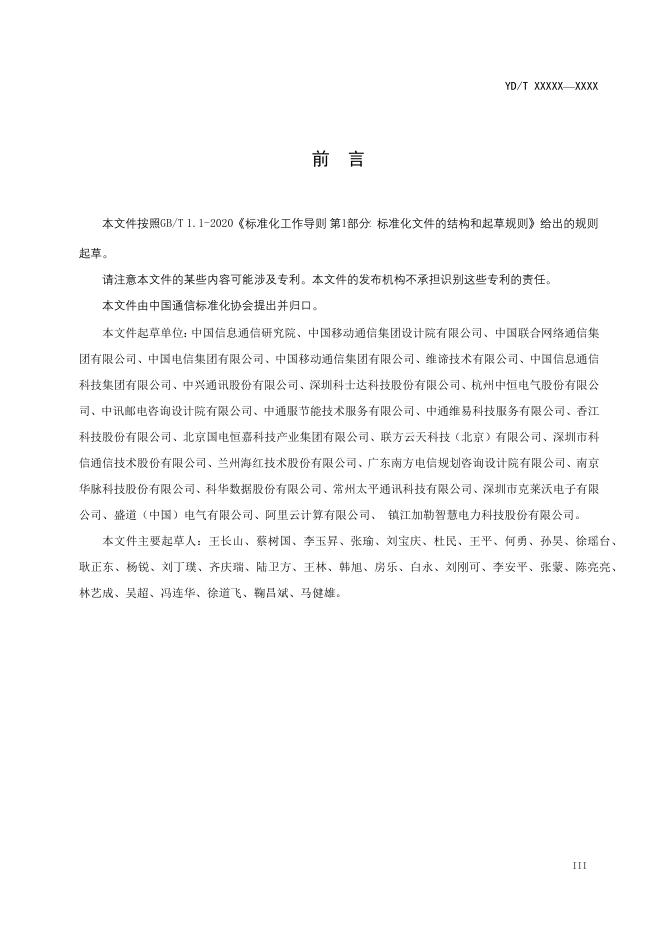 YD/T XXXXX—XXXX

前　言

本文件按照GB/T 1.1-2020《标准化工作导则 第1部分: 标准化文件的结构和起草规则》给出的规则起草。

请注意本文件的某些内容可能涉及专利。本文件的发布机构不承担识别这些专利的责任。

本文件由中国通信标准化协会提出并归口。

本文件起草单位:中国信息通信研究院、中国移动通信集团设计院有限公司、中国联合网络通信集团有限公司、中国电信集团有限公司、中国移动通信集团有限公司、维谛技术有限公司、中国信息通信科技集团有限公司、中兴通讯股份有限公司、深圳科士达科技股份有限公司、杭州中恒电气股份有限公司、中讯邮电咨询设计院有限公司、中通服节能技术服务有限公司、中通维易科技服务有限公司、香江科技股份有限公司、北京国电恒嘉科技产业集团有限公司、联方云天科技（北京）有限公司、深圳市科信通信技术股份有限公司、兰州海红技术股份有限公司、广东南方电信规划咨询设计院有限公司、南京华脉科技股份有限公司、科华数据股份有限公司、常州太平通讯科技有限公司、深圳市克莱沃电子有限公司、盛道（中国）电气有限公司、阿里云计算有限公司、 镇江加勒智慧电力科技股份有限公司。

本文件主要起草人：王长山、蔡树国、李玉昇、张瑜、刘宝庆、杜民、王平、何勇、孙昊、徐瑶台、耿正东、杨锐、刘丁璞、齐庆瑞、陆卫方、王林、韩旭、房乐、白永、刘刚可、李安平、张蒙、陈亮亮、林艺成、吴超、冯连华、徐道飞、鞠昌斌、马健雄。

III